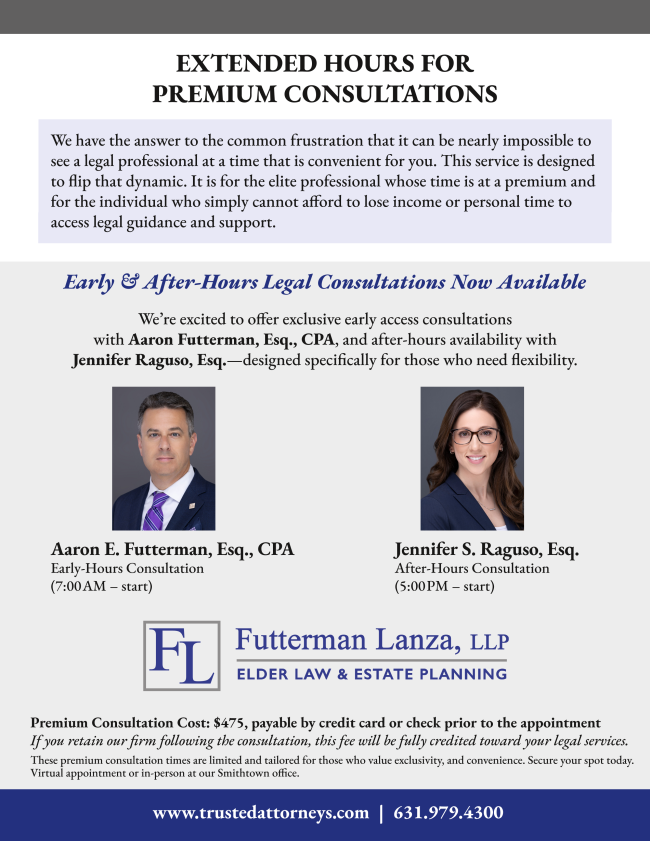 EXTENDED HOURS FOR PREMIUM CONSULTATIONS

We have the answer to the common frustration that it can be nearly impossible to see a legal professional at a time that is convenient for you. This service is designed to flip that dynamic. It is for the elite professional whose time is at a premium and for the individual who simply cannot afford to lose income or personal time to access legal guidance and support.

Early & After-Hours Legal Consultations Now Available

We're excited to offer exclusive early access consultations with Aaron Futterman, Esq., CPA, and after-hours availability with Jennifer Raguso, Esq.—designed specifically for those who need flexibility.

Aaron E. Futterman, Esq., CPA
Early-Hours Consultation
(7:00AM – start)

Jennifer S. Raguso, Esq.
After-Hours Consultation
(5:00PM – start)

FL Futterman Lanza, LLP
ELDER LAW & ESTATE PLANNING

Premium Consultation Cost: $475, payable by credit card or check prior to the appointment
If you retain our firm following the consultation, this fee will be fully credited toward your legal services.
These premium consultation times are limited and tailored for those who value exclusivity, and convenience. Secure your spot today. Virtual appointment or in-person at our Smithtown office.

www.trustedattorneys.com | 631.979.4300